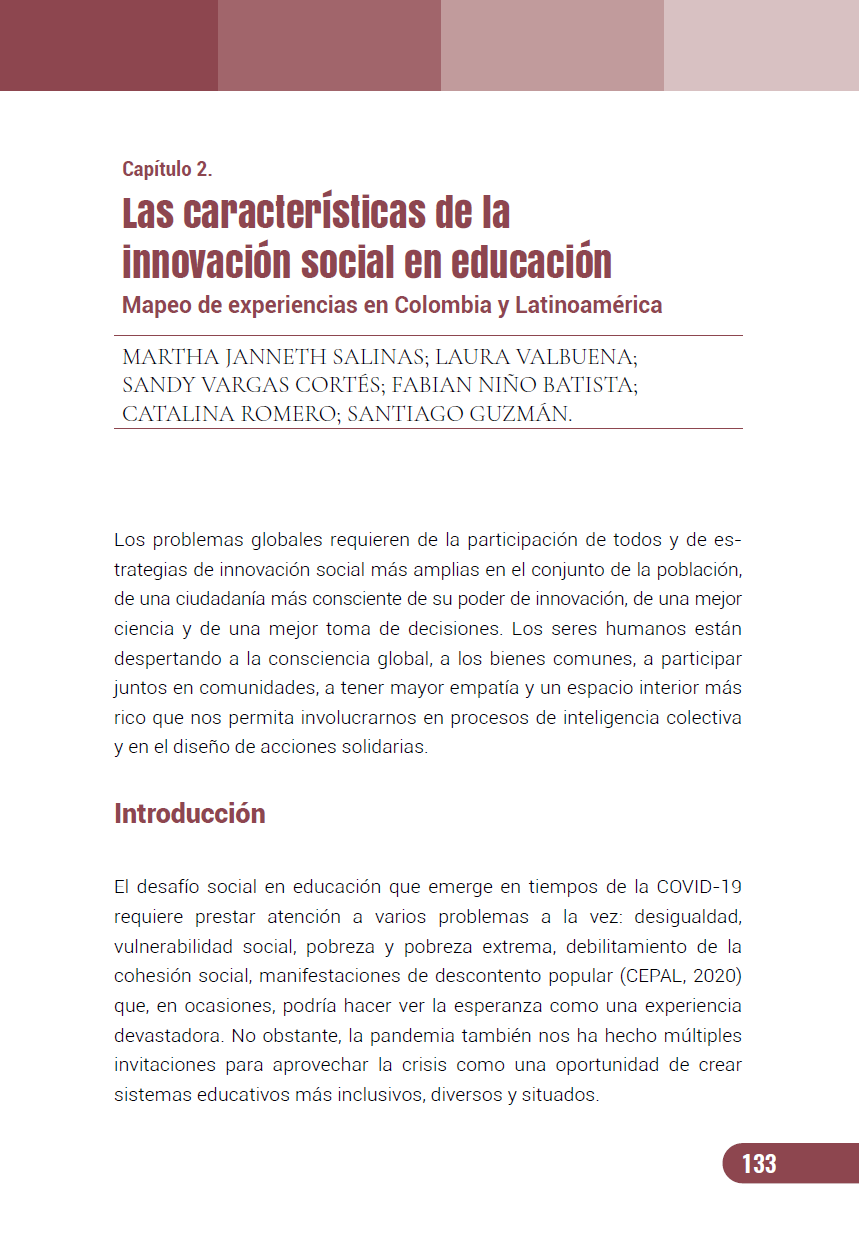 Capítulo 2.

Las características de la innovación social en educación

Mapeo de experiencias en Colombia y Latinoamérica

MARTHA JANNETH SALINAS; LAURA VALBUENA; SANDY VARGAS CORTÉS; FABIAN NIÑO BATISTA; CATALINA ROMERO; SANTIAGO GUZMÁN.

Los problemas globales requieren de la participación de todos y de estrategias de innovación social más amplias en el conjunto de la población, de una ciudadanía más consciente de su poder de innovación, de una mejor ciencia y de una mejor toma de decisiones. Los seres humanos están despertando a la consciencia global, a los bienes comunes, a participar juntos en comunidades, a tener mayor empatía y un espacio interior más rico que nos permita involucrarnos en procesos de inteligencia colectiva y en el diseño de acciones solidarias.

Introducción

El desafío social en educación que emerge en tiempos de la COVID-19 requiere prestar atención a varios problemas a la vez: desigualdad, vulnerabilidad social, pobreza y pobreza extrema, debilitamiento de la cohesión social, manifestaciones de descontento popular (CEPAL, 2020) que, en ocasiones, podría hacer ver la esperanza como una experiencia devastadora. No obstante, la pandemia también nos ha hecho múltiples invitaciones para aprovechar la crisis como una oportunidad de crear sistemas educativos más inclusivos, diversos y situados.

133